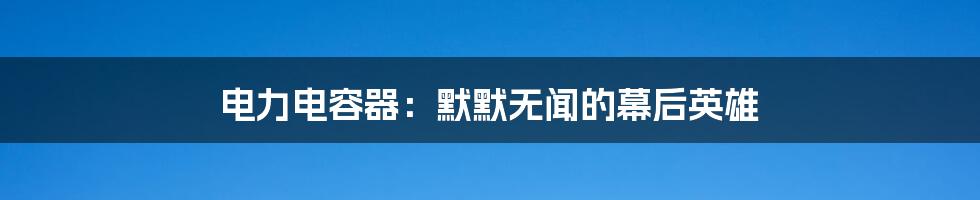 电力电容器：默默无闻的幕后英雄